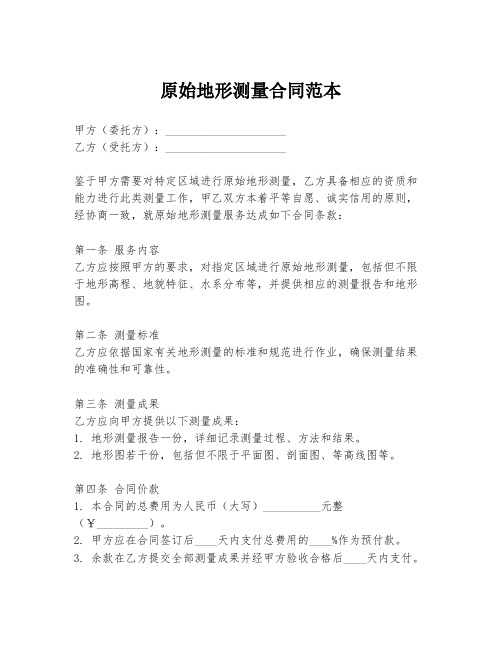 原始地形测量合同范本

甲方（委托方）：____________________
乙方（受托方）：____________________

鉴于甲方需要对特定区域进行原始地形测量，乙方具备相应的资质和能力进行此类测量工作，甲乙双方本着平等自愿、诚实信用的原则，经协商一致，就原始地形测量服务达成如下合同条款：

第一条 服务内容
乙方应按照甲方的要求，对指定区域进行原始地形测量，包括但不限于地形高程、地貌特征、水系分布等，并提供相应的测量报告和地形图。

第二条 测量标准
乙方应依据国家有关地形测量的标准和规范进行作业，确保测量结果的准确性和可靠性。

第三条 测量成果
乙方应向甲方提供以下测量成果：
1. 地形测量报告一份，详细记录测量过程、方法和结果。
2. 地形图若干份，包括但不限于平面图、剖面图、等高线图等。

第四条 合同价款
1. 本合同的总费用为人民币（大写）__________元整（￥_________）。
2. 甲方应在合同签订后____天内支付总费用的____%作为预付款。
3. 余款在乙方提交全部测量成果并经甲方验收合格后____天内支付。